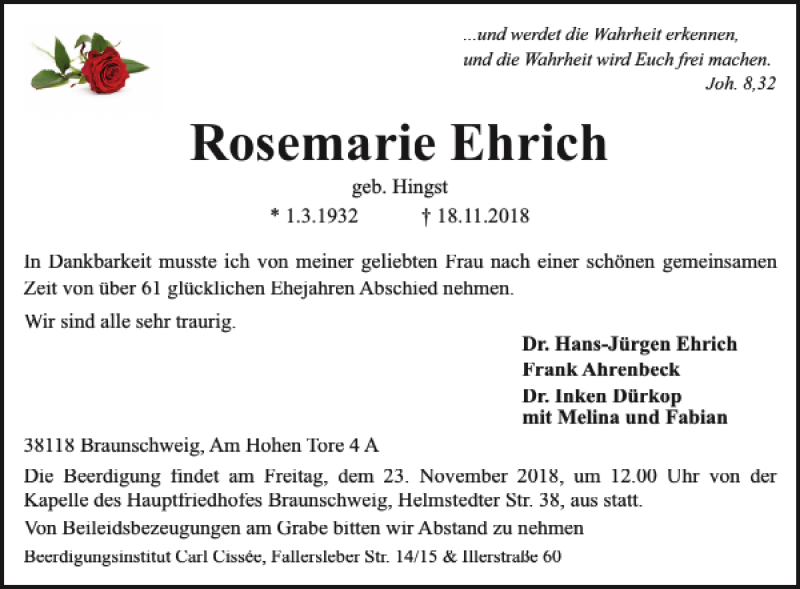 ...und werdet die Wahrheit erkennen,
und die Wahrheit wird Euch frei machen.
Joh. 8,32

Rosemarie Ehrich

geb. Hingst

* 1.3.1932 † 18.11.2018

In Dankbarkeit musste ich von meiner geliebten Frau nach einer schönen gemeinsamen Zeit von über 61 glücklichen Ehejahren Abschied nehmen.

Wir sind alle sehr traurig.

Dr. Hans-Jürgen Ehrich
Frank Ahrenbeck
Dr. Inken Dürkop
mit Melina und Fabian

38118 Braunschweig, Am Hohen Tore 4 A

Die Beerdigung findet am Freitag, dem 23. November 2018, um 12.00 Uhr von der Kapelle des Hauptfriedhofes Braunschweig, Helmstedter Str. 38, aus statt.

Von Beileidsbezeugungen am Grabe bitten wir Abstand zu nehmen

Beerdigungsinstitut Carl Cissée, Fallersleber Str. 14/15 & Illerstraße 60